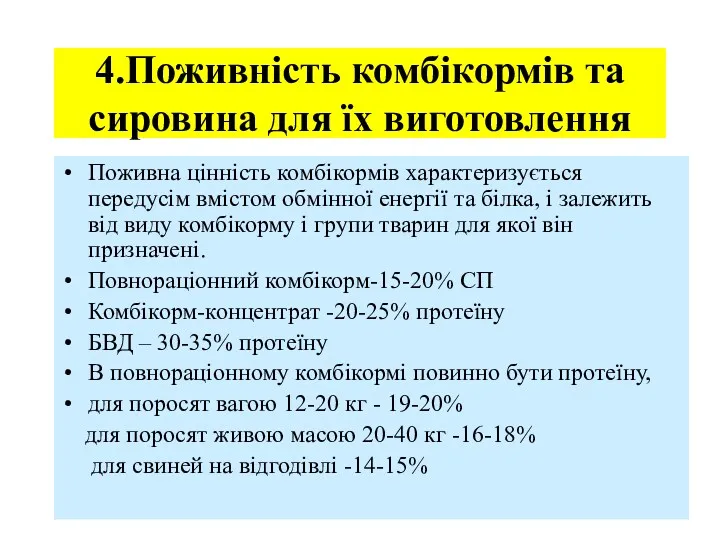 4.Поживність комбікормів та сировина для їх виготовлення

• Поживна цінність комбікормів характеризується передусім вмістом обмінної енергії та білка, і залежить від виду комбікорму і групи тварин для якої він призначені.
• Повнораціонний комбікорм-15-20% СП
• Комбікорм-концентрат -20-25% протеїну
• БВД – 30-35% протеїну
• В повнораціонному комбікормі повинно бути протеїну,
• для поросят вагою 12-20 кг - 19-20%
для поросят живою масою 20-40 кг -16-18%
для свиней на відгодівлі -14-15%